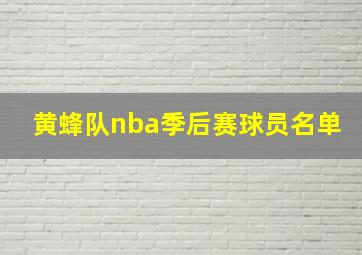 黄蜂队nba季后赛球员名单